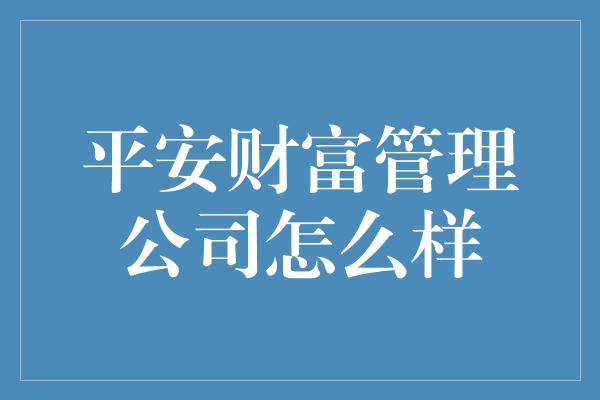 平安财富管理公司怎么样